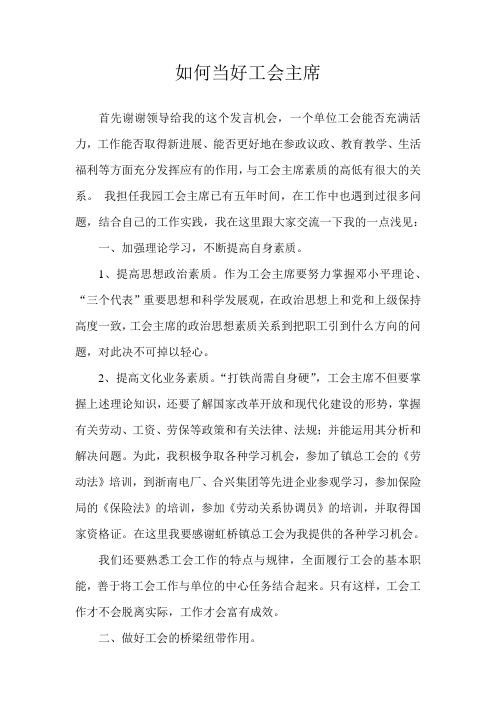 如何当好工会主席

首先谢谢领导给我的这个发言机会，一个单位工会能否充满活力，工作能否取得新进展、能否更好地在参政议政、教育教学、生活福利等方面充分发挥应有的作用，与工会主席素质的高低有很大的关系。 我担任我园工会主席已有五年时间，在工作中也遇到过很多问题，结合自己的工作实践，我在这里跟大家交流一下我的一点浅见：

一、加强理论学习，不断提高自身素质。

1、提高思想政治素质。作为工会主席要努力掌握邓小平理论、“三个代表”重要思想和科学发展观，在政治思想上和党和上级保持高度一致，工会主席的政治思想素质关系到把职工引到什么方向的问题，对此决不可掉以轻心。

2、提高文化业务素质。“打铁尚需自身硬”，工会主席不但要掌握上述理论知识，还要了解国家改革开放和现代化建设的形势，掌握有关劳动、工资、劳保等政策和有关法律、法规；并能运用其分析和解决问题。为此，我积极争取各种学习机会，参加了镇总工会的《劳动法》培训，到浙南电厂、合兴集团等先进企业参观学习，参加保险局的《保险法》的培训，参加《劳动关系协调员》的培训，并取得国家资格证。在这里我要感谢虹桥镇总工会为我提供的各种学习机会。

我们还要熟悉工会工作的特点与规律，全面履行工会的基本职能，善于将工会工作与单位的中心任务结合起来。只有这样，工会工作才不会脱离实际，工作才会富有成效。

二、做好工会的桥梁纽带作用。